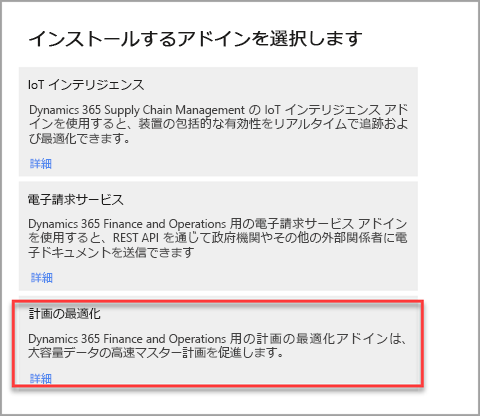 インストールするアドインを選択します

IoT インテリジェンス

Dynamics 365 Supply Chain Management の IoT インテリジェンス アドインを使用すると、装置の包括的な有効性をリアルタイムで追跡および最適化できます。

詳細

電子請求サービス

Dynamics 365 Finance and Operations 用の電子請求サービス アドインを使用すると、REST API を通じて政府機関やその他の外部関係者に電子ドキュメントを送信できます

詳細

計画の最適化

Dynamics 365 Finance and Operations 用の計画の最適化アドインは、大容量データの高速マスター計画を促進します。

詳細